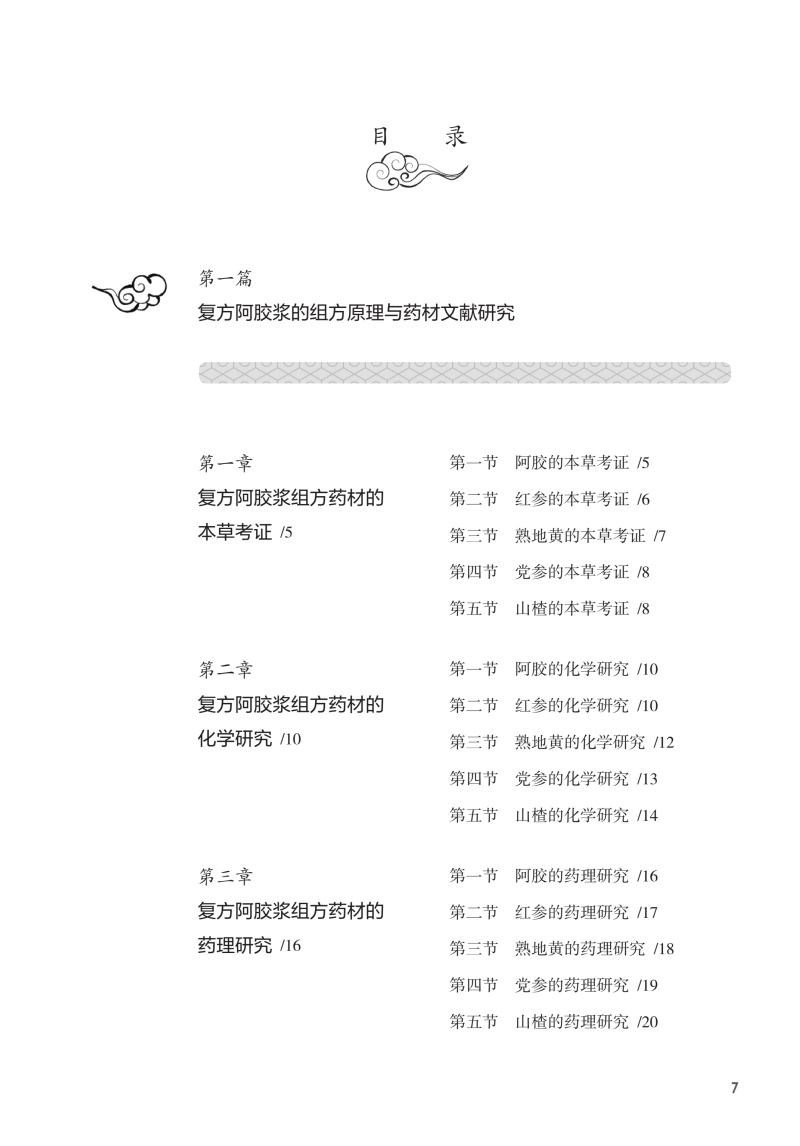 目　录

第一篇
复方阿胶浆的组方原理与药材文献研究

第一章
复方阿胶浆组方药材的本草考证 /5

第一节　阿胶的本草考证 /5
第二节　红参的本草考证 /6
第三节　熟地黄的本草考证 /7
第四节　党参的本草考证 /8
第五节　山楂的本草考证 /8

第二章
复方阿胶浆组方药材的化学研究 /10

第一节　阿胶的化学研究 /10
第二节　红参的化学研究 /10
第三节　熟地黄的化学研究 /12
第四节　党参的化学研究 /13
第五节　山楂的化学研究 /14

第三章
复方阿胶浆组方药材的药理研究 /16

第一节　阿胶的药理研究 /16
第二节　红参的药理研究 /17
第三节　熟地黄的药理研究 /18
第四节　党参的药理研究 /19
第五节　山楂的药理研究 /20

7